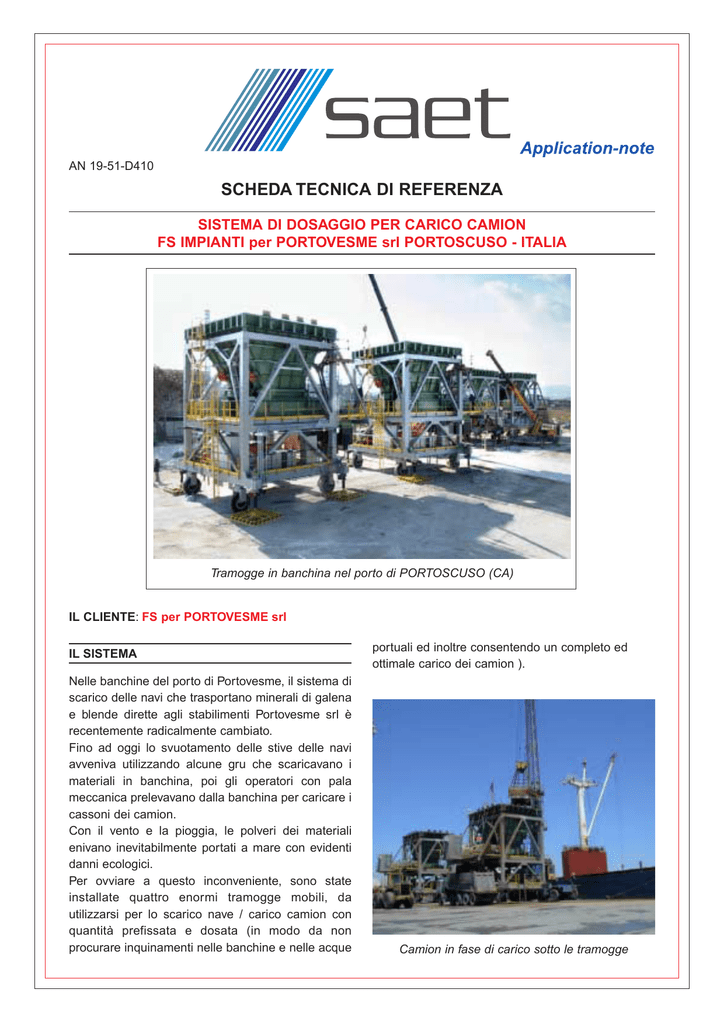 saet

Application-note

AN 19-51-D410

SCHEDA TECNICA DI REFERENZA

SISTEMA DI DOSAGGIO PER CARICO CAMION
FS IMPIANTI per PORTOVESME srl PORTOSCUSO - ITALIA

Tramogge in banchina nel porto di PORTOSCUSO (CA)

IL CLIENTE: FS per PORTOVESME srl

IL SISTEMA

Nelle banchine del porto di Portovesme, il sistema di scarico delle navi che trasportano minerali di galena e blende dirette agli stabilimenti Portovesme srl è recentemente radicalmente cambiato.
Fino ad oggi lo svuotamento delle stive delle navi avveniva utilizzando alcune gru che scaricavano i materiali in banchina, poi gli operatori con pala meccanica prelevavano dalla banchina per caricare i cassoni dei camion.
Con il vento e la pioggia, le polveri dei materiali enivano inevitabilmente portati a mare con evidenti danni ecologici.
Per ovviare a questo inconveniente, sono state installate quattro enormi tramogge mobili, da utilizzarsi per lo scarico nave / carico camion con quantità prefissata e dosata (in modo da non procurare inquinamenti nelle banchine e nelle acque portuali ed inoltre consentendo un completo ed ottimale carico dei camion ).

Camion in fase di carico sotto le tramogge